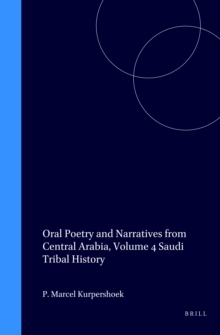 Oral Poetry and Narratives from Central Arabia, Volume 4 Saudi Tribal History

P. Marcel Kurpershoek

BRILL